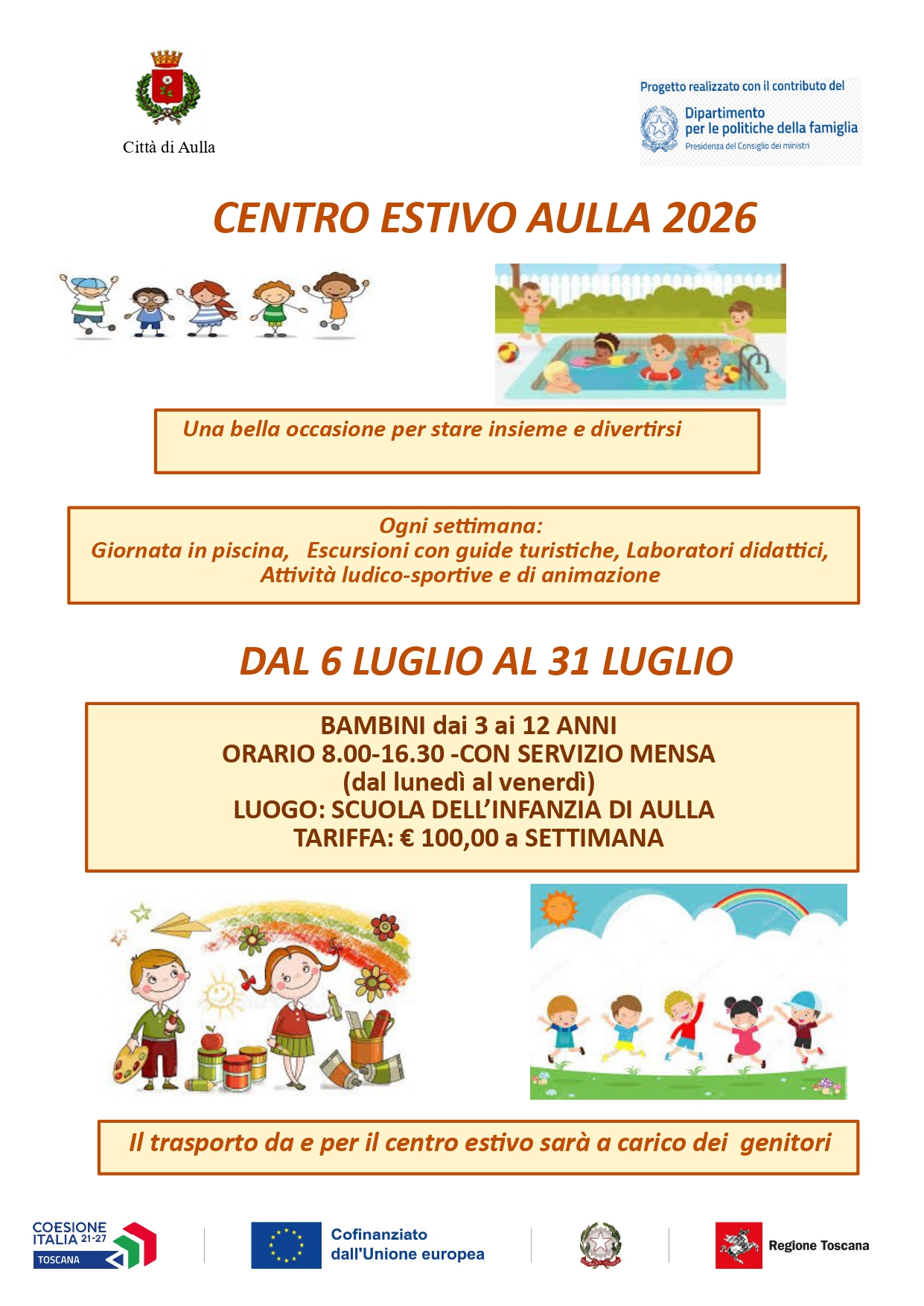 Città di Aulla

Progetto realizzato con il contributo del
Dipartimento per le politiche della famiglia
Presidenza del Consiglio dei ministri

CENTRO ESTIVO AULLA 2026

Una bella occasione per stare insieme e divertirsi

Ogni settimana:
Giornata in piscina, Escursioni con guide turistiche, Laboratori didattici, Attività ludico-sportive e di animazione

DAL 6 LUGLIO AL 31 LUGLIO

BAMBINI dai 3 ai 12 ANNI
ORARIO 8.00-16.30 -CON SERVIZIO MENSA
(dal lunedì al venerdì)
LUOGO: SCUOLA DELL'INFANZIA DI AULLA
TARIFFA: € 100,00 a SETTIMANA

Il trasporto da e per il centro estivo sarà a carico dei genitori

COESIONE ITALIA 21-27
TOSCANA

Cofinanziato dall'Unione europea

Regione Toscana